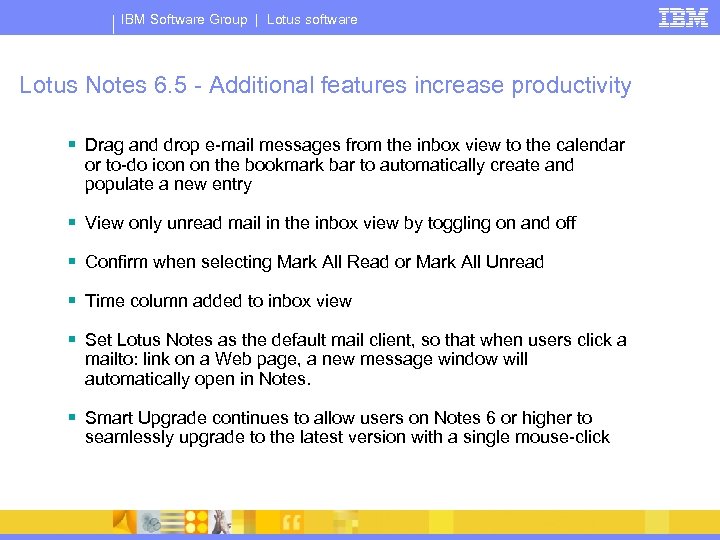 IBM Software Group | Lotus software

IBM

Lotus Notes 6.5 - Additional features increase productivity

• Drag and drop e-mail messages from the inbox view to the calendar or to-do icon on the bookmark bar to automatically create and populate a new entry

• View only unread mail in the inbox view by toggling on and off

• Confirm when selecting Mark All Read or Mark All Unread

• Time column added to inbox view

• Set Lotus Notes as the default mail client, so that when users click a mailto: link on a Web page, a new message window will automatically open in Notes.

• Smart Upgrade continues to allow users on Notes 6 or higher to seamlessly upgrade to the latest version with a single mouse-click